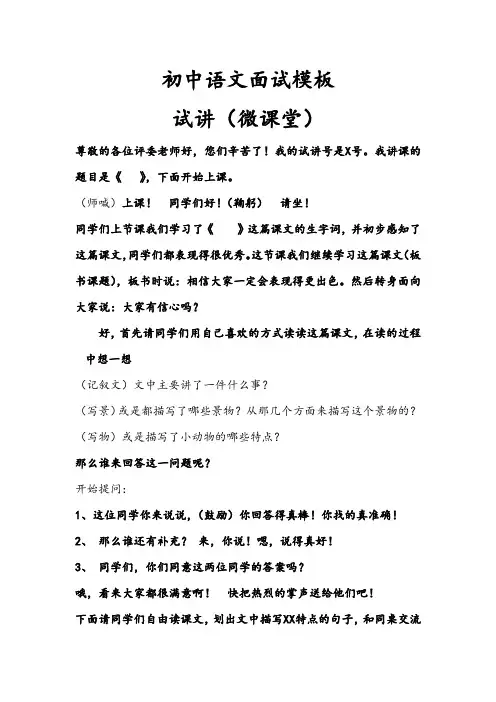 初中语文面试模板

试讲（微课堂）

尊敬的各位评委老师好，您们辛苦了！我的试讲号是X号。我讲课的题目是《　》，下面开始上课。

（师喊）上课！　同学们好！（鞠躬）　请坐！

同学们上节课我们学习了《　》这篇课文的生字词，并初步感知了这篇课文，同学们都表现得很优秀。这节课我们继续学习这篇课文（板书课题），板书时说：相信大家一定会表现得更出色。然后转身面向大家说：大家有信心吗？

好，首先请同学们用自己喜欢的方式读读这篇课文，在读的过程中想一想

（记叙文）文中主要讲了一件什么事？

（写景）或是都描写了哪些景物？从那几个方面来描写这个景物的？

（写物）或是描写了小动物的哪些特点？

那么谁来回答这一问题呢？

开始提问：

1、这位同学你来说说，（鼓励）你回答得真棒！你找的真准确！

2、　那么谁还有补充？　来，你说！嗯，说得真好！

3、　同学们，你们同意这两位同学的答案吗？

哦，看来大家都很满意啊！　快把热烈的掌声送给他们吧！

下面请同学们自由读课文，划出文中描写XX特点的句子，和同桌交流